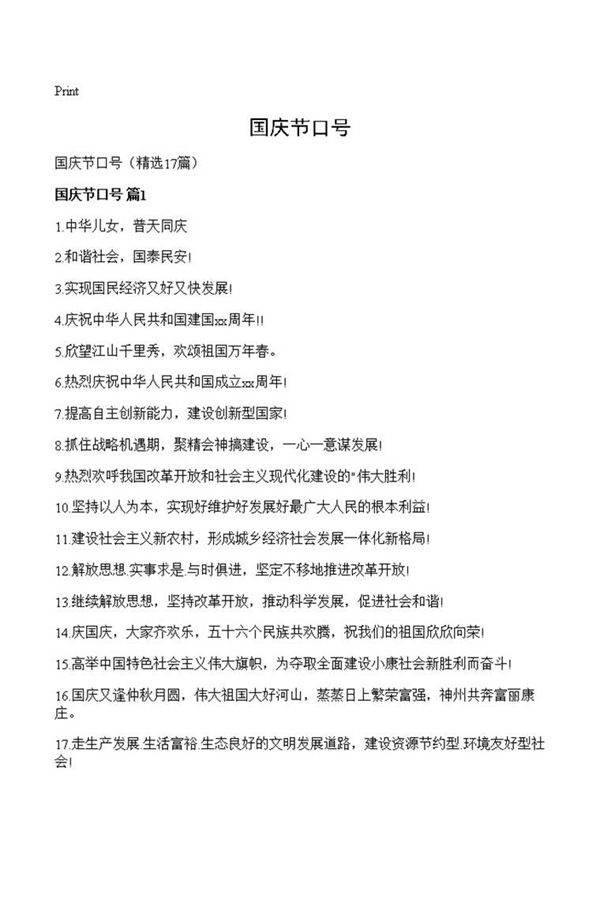 Print

国庆节口号

国庆节口号（精选17篇）

国庆节口号 篇1

1.中华儿女，普天同庆

2.和谐社会，国泰民安!

3.实现国民经济又好又快发展!

4.庆祝中华人民共和国建国xx周年!!

5.欣望江山千里秀，欢颂祖国万年春。

6.热烈庆祝中华人民共和国成立xx周年!

7.提高自主创新能力，建设创新型国家!

8.抓住战略机遇期，聚精会神搞建设，一心一意谋发展!

9.热烈欢呼我国改革开放和社会主义现代化建设的"伟大胜利!

10.坚持以人为本，实现好维护好发展好最广大人民的根本利益!

11.建设社会主义新农村，形成城乡经济社会发展一体化新格局!

12.解放思想.实事求是.与时俱进，坚定不移地推进改革开放!

13.继续解放思想，坚持改革开放，推动科学发展，促进社会和谐!

14.庆国庆，大家齐欢乐，五十六个民族共欢腾，祝我们的祖国欣欣向荣!

15.高举中国特色社会主义伟大旗帜，为夺取全面建设小康社会新胜利而奋斗!

16.国庆又逢仲秋月圆，伟大祖国大好河山，蒸蒸日上繁荣富强，神州共奔富丽康庄。

17.走生产发展.生活富裕.生态良好的文明发展道路，建设资源节约型.环境友好型社会!